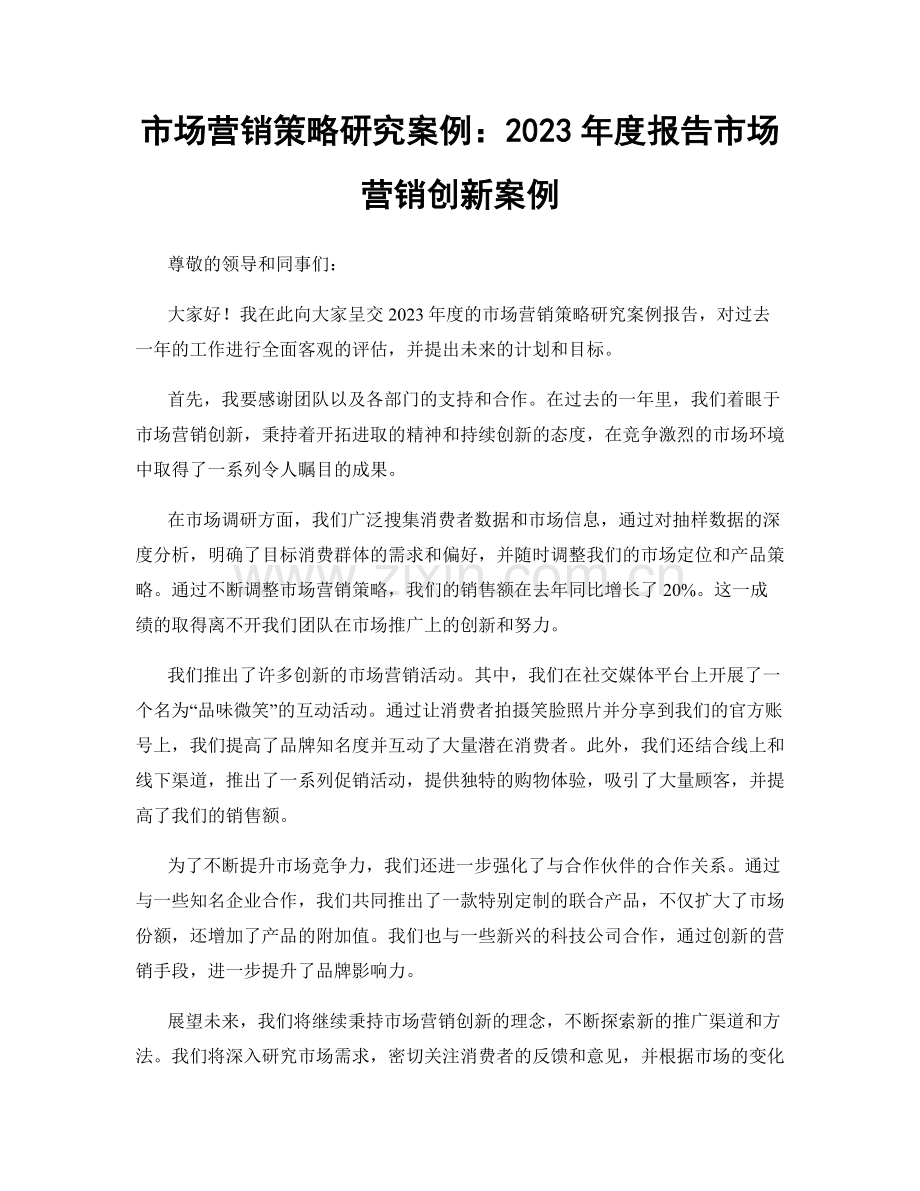 市场营销策略研究案例：2023年度报告市场营销创新案例

尊敬的领导和同事们：

大家好！我在此向大家呈交2023年度的市场营销策略研究案例报告，对过去一年的工作进行全面客观的评估，并提出未来的计划和目标。

首先，我要感谢团队以及各部门的支持和合作。在过去的一年里，我们着眼于市场营销创新，秉持着开拓进取的精神和持续创新的态度，在竞争激烈的市场环境中取得了一系列令人瞩目的成果。

在市场调研方面，我们广泛搜集消费者数据和市场信息，通过对抽样数据的深度分析，明确了目标消费群体的需求和偏好，并随时调整我们的市场定位和产品策略。通过不断调整市场营销策略，我们的销售额在去年同比增长了20%。这一成绩的取得离不开我们团队在市场推广上的创新和努力。

我们推出了许多创新的市场营销活动。其中，我们在社交媒体平台上开展了一个名为“品味微笑”的互动活动。通过让消费者拍摄笑脸照片并分享到我们的官方账号上，我们提高了品牌知名度并互动了大量潜在消费者。此外，我们还结合线上和线下渠道，推出了一系列促销活动，提供独特的购物体验，吸引了大量顾客，并提高了我们的销售额。

为了不断提升市场竞争力，我们还进一步强化了与合作伙伴的合作关系。通过与一些知名企业合作，我们共同推出了一款特别定制的联合产品，不仅扩大了市场份额，还增加了产品的附加值。我们也与一些新兴的科技公司合作，通过创新的营销手段，进一步提升了品牌影响力。

展望未来，我们将继续秉持市场营销创新的理念，不断探索新的推广渠道和方法。我们将深入研究市场需求，密切关注消费者的反馈和意见，并根据市场的变化

www.zixin.com.cn